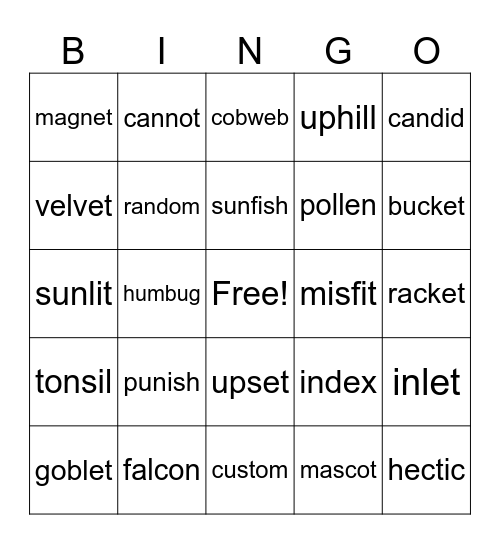 | B | I | N | G | O |
|---|---|---|---|---|
| magnet | cannot | cobweb | uphill | candid |
| velvet | random | sunfish | pollen | bucket |
| sunlit | humbug | Free! | misfit | racket |
| tonsil | punish | upset | index | inlet |
| goblet | falcon | custom | mascot | hectic |